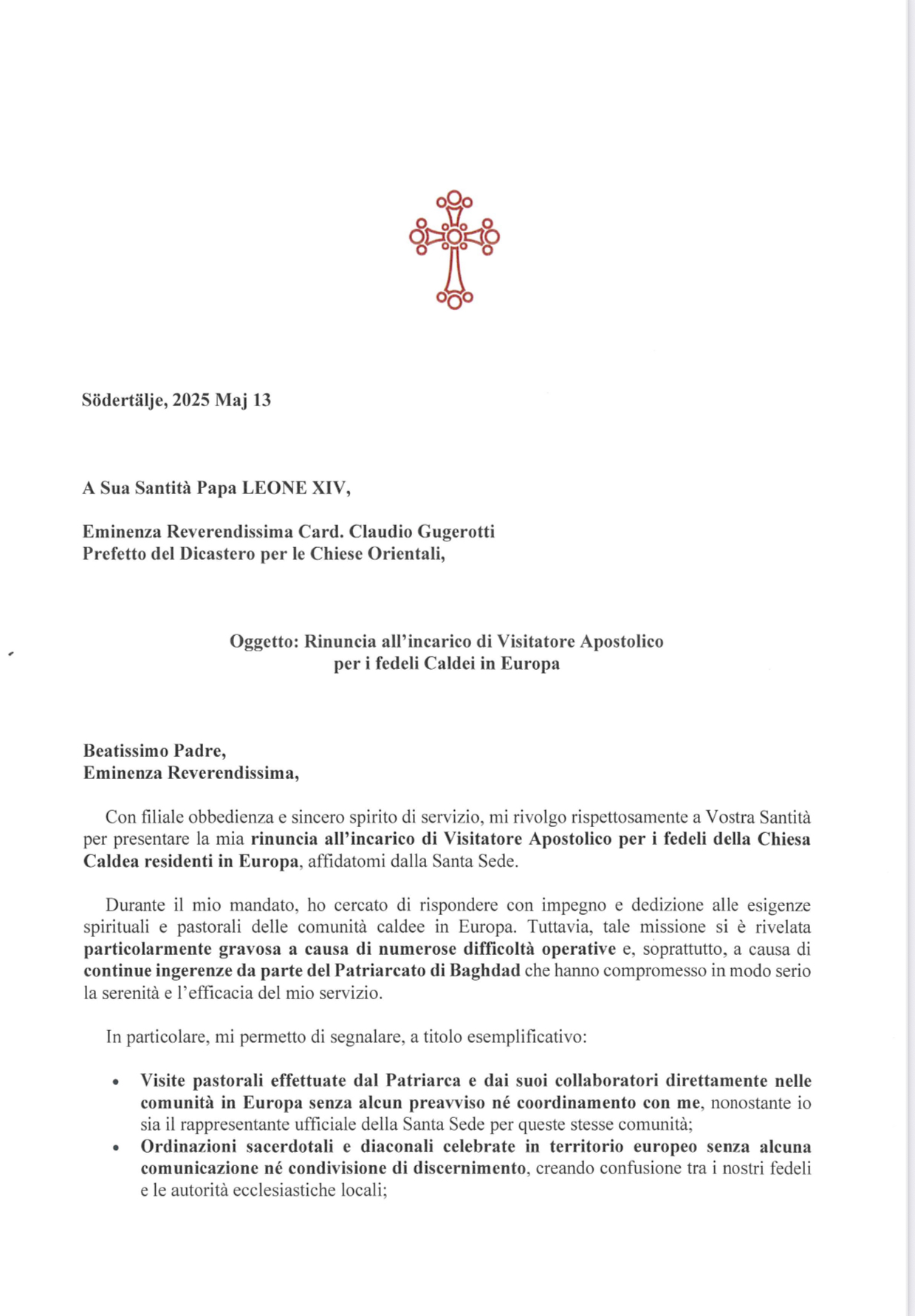 Södertälje, 2025 Maj 13

A Sua Santità Papa LEONE XIV,

Eminenza Reverendissima Card. Claudio Gugerotti
Prefetto del Dicastero per le Chiese Orientali,

Oggetto: Rinuncia all'incarico di Visitatore Apostolico per i fedeli Caldei in Europa

Beatissimo Padre,
Eminenza Reverendissima,

Con filiale obbedienza e sincero spirito di servizio, mi rivolgo rispettosamente a Vostra Santità per presentare la mia rinuncia all'incarico di Visitatore Apostolico per i fedeli della Chiesa Caldea residenti in Europa, affidatomi dalla Santa Sede.

Durante il mio mandato, ho cercato di rispondere con impegno e dedizione alle esigenze spirituali e pastorali delle comunità caldee in Europa. Tuttavia, tale missione si è rivelata particolarmente gravosa a causa di numerose difficoltà operative e, soprattutto, a causa di continue ingerenze da parte del Patriarcato di Baghdad che hanno compromesso in modo serio la serenità e l'efficacia del mio servizio.

In particolare, mi permetto di segnalare, a titolo esemplificativo:

• Visite pastorali effettuate dal Patriarca e dai suoi collaboratori direttamente nelle comunità in Europa senza alcun preavviso né coordinamento con me, nonostante io sia il rappresentante ufficiale della Santa Sede per queste stesse comunità;
• Ordinazioni sacerdotali e diaconali celebrate in territorio europeo senza alcuna comunicazione né condivisione di discernimento, creando confusione tra i nostri fedeli e le autorità ecclesiastiche locali;